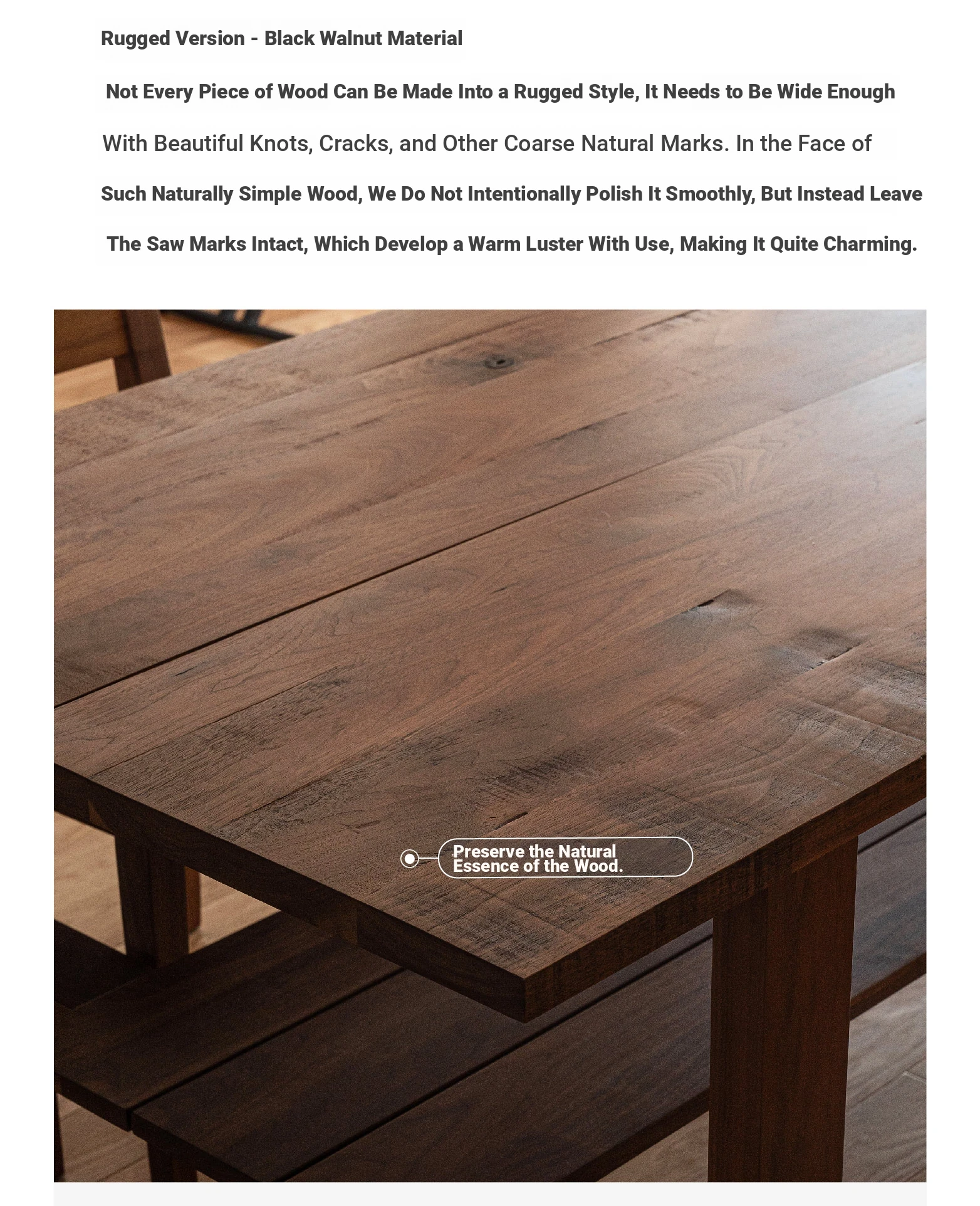 Rugged Version - Black Walnut Material

Not Every Piece of Wood Can Be Made Into a Rugged Style, It Needs to Be Wide Enough With Beautiful Knots, Cracks, and Other Coarse Natural Marks. In the Face of Such Naturally Simple Wood, We Do Not Intentionally Polish It Smoothly, But Instead Leave The Saw Marks Intact, Which Develop a Warm Luster With Use, Making It Quite Charming.

Preserve the Natural Essence of the Wood.